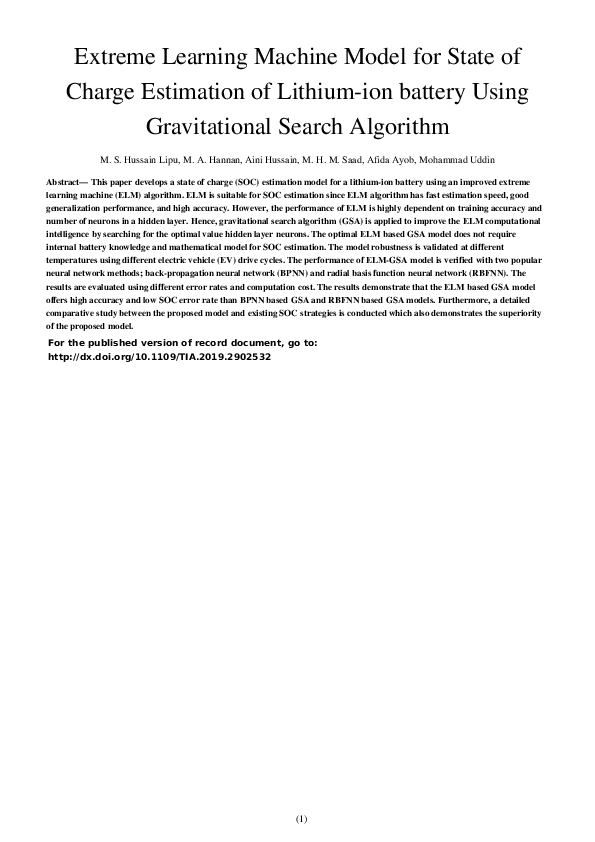 Extreme Learning Machine Model for State of Charge Estimation of Lithium-ion battery Using Gravitational Search Algorithm

M. S. Hussain Lipu, M. A. Hannan, Aini Hussain, M. H. M. Saad, Afida Ayob, Mohammad Uddin

Abstract— This paper develops a state of charge (SOC) estimation model for a lithium-ion battery using an improved extreme learning machine (ELM) algorithm. ELM is suitable for SOC estimation since ELM algorithm has fast estimation speed, good generalization performance, and high accuracy. However, the performance of ELM is highly dependent on training accuracy and number of neurons in a hidden layer. Hence, gravitational search algorithm (GSA) is applied to improve the ELM computational intelligence by searching for the optimal value hidden layer neurons. The optimal ELM based GSA model does not require internal battery knowledge and mathematical model for SOC estimation. The model robustness is validated at different temperatures using different electric vehicle (EV) drive cycles. The performance of ELM-GSA model is verified with two popular neural network methods; back-propagation neural network (BPNN) and radial basis function neural network (RBFNN). The results are evaluated using different error rates and computation cost. The results demonstrate that the ELM based GSA model offers high accuracy and low SOC error rate than BPNN based GSA and RBFNN based GSA models. Furthermore, a detailed comparative study between the proposed model and existing SOC strategies is conducted which also demonstrates the superiority of the proposed model.

For the published version of record document, go to:
http://dx.doi.org/10.1109/TIA.2019.2902532

(1)